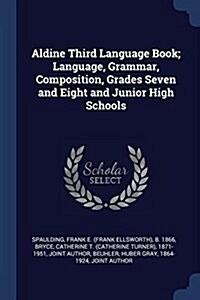 Aldine Third Language Book; Language, Grammar, Composition, Grades Seven and Eight and Junior High Schools

Scholar SELECT

SPAULDING, FRANK E. (FRANK ELLSWORTH), B. 1866, BRYCE, CATHERINE T. (CATHERINE TURNER), 1871-1951, JOINT AUTHOR, BEUHLER, HUBER GRAY, 1864-1924, JOINT AUTHOR